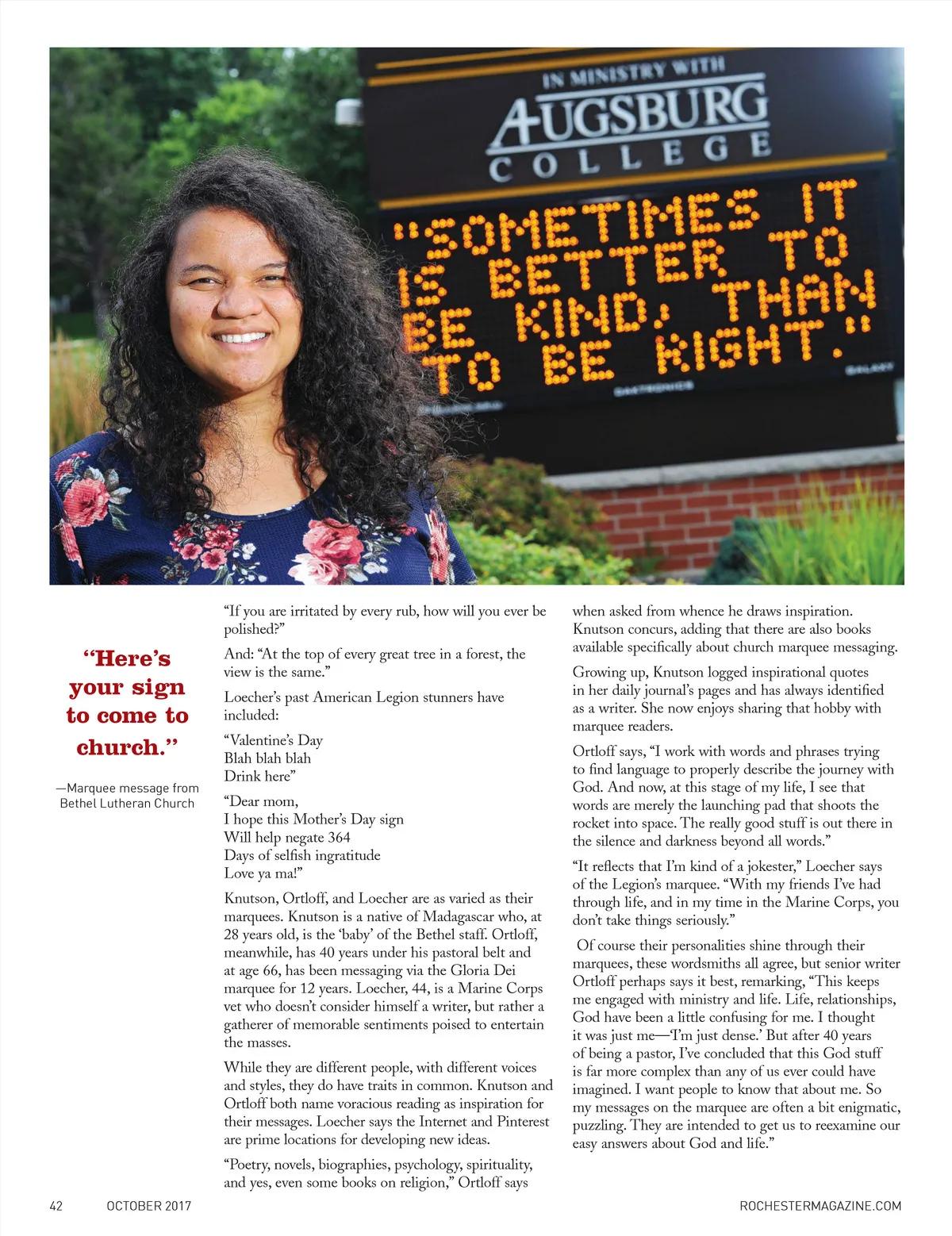 IN MINISTRY WITH
AUGSBURG
COLLEGE

"SOMETIMES IT IS BETTER TO BE KIND, THAN TO BE RIGHT."

DAKTRONICS

GALAXY

"Here's your sign to come to church."

—Marquee message from Bethel Lutheran Church

"If you are irritated by every rub, how will you ever be polished?"

And: "At the top of every great tree in a forest, the view is the same."

Loecher's past American Legion stunners have included:

"Valentine's Day
Blah blah blah
Drink here"

"Dear mom,
I hope this Mother's Day sign
Will help negate 364
Days of selfish ingratitude
Love ya ma!"

Knutson, Ortloff, and Loecher are as varied as their marquees. Knutson is a native of Madagascar who, at 28 years old, is the 'baby' of the Bethel staff. Ortloff, meanwhile, has 40 years under his pastoral belt and at age 66, has been messaging via the Gloria Dei marquee for 12 years. Loecher, 44, is a Marine Corps vet who doesn't consider himself a writer, but rather a gatherer of memorable sentiments poised to entertain the masses.

While they are different people, with different voices and styles, they do have traits in common. Knutson and Ortloff both name voracious reading as inspiration for their messages. Loecher says the Internet and Pinterest are prime locations for developing new ideas.

"Poetry, novels, biographies, psychology, spirituality, and yes, even some books on religion," Ortloff says when asked from whence he draws inspiration. Knutson concurs, adding that there are also books available specifically about church marquee messaging.

Growing up, Knutson logged inspirational quotes in her daily journal's pages and has always identified as a writer. She now enjoys sharing that hobby with marquee readers.

Ortloff says, "I work with words and phrases trying to find language to properly describe the journey with God. And now, at this stage of my life, I see that words are merely the launching pad that shoots the rocket into space. The really good stuff is out there in the silence and darkness beyond all words."

"It reflects that I'm kind of a jokester," Loecher says of the Legion's marquee. "With my friends I've had through life, and in my time in the Marine Corps, you don't take things seriously."

Of course their personalities shine through their marquees, these wordsmiths all agree, but senior writer Ortloff perhaps says it best, remarking, "This keeps me engaged with ministry and life. Life, relationships, God have been a little confusing for me. I thought it was just me—'I'm just dense.' But after 40 years of being a pastor, I've concluded that this God stuff is far more complex than any of us ever could have imagined. I want people to know that about me. So my messages on the marquee are often a bit enigmatic, puzzling. They are intended to get us to reexamine our easy answers about God and life."

42 OCTOBER 2017 ROCHESTERMAGAZINE.COM